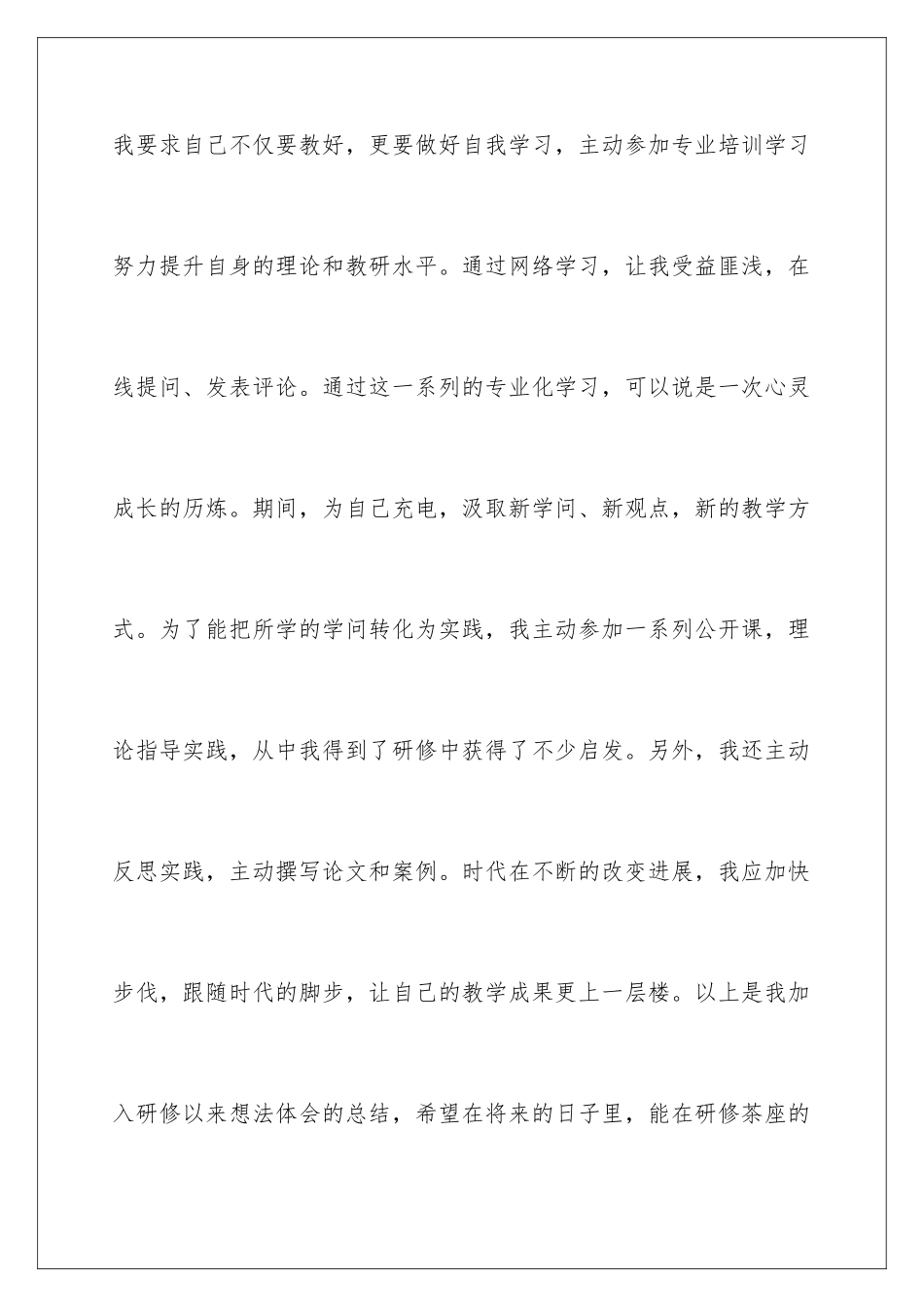 我要求自己不仅要教好，更要做好自我学习，主动参加专业培训学习努力提升自身的理论和教研水平。通过网络学习，让我受益匪浅，在线提问、发表评论。通过这一系列的专业化学习，可以说是一次心灵成长的历炼。期间，为自己充电，汲取新学问、新观点，新的教学方式。为了能把所学的学问转化为实践，我主动参加一系列公开课，理论指导实践，从中我得到了研修中获得了不少启发。另外，我还主动反思实践，主动撰写论文和案例。时代在不断的改变进展，我应加快步伐，跟随时代的脚步，让自己的教学成果更上一层楼。以上是我加入研修以来想法体会的总结，希望在将来的日子里，能在研修茶座的